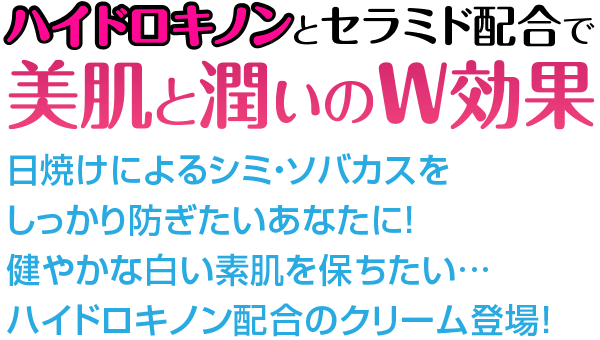 ハイドロキノンとセラミド配合で
美肌と潤いのW効果

日焼けによるシミ・ソバカスを
しっかり防ぎたいあなたに!
健やかな白い素肌を保ちたい…
ハイドロキノン配合のクリーム登場!